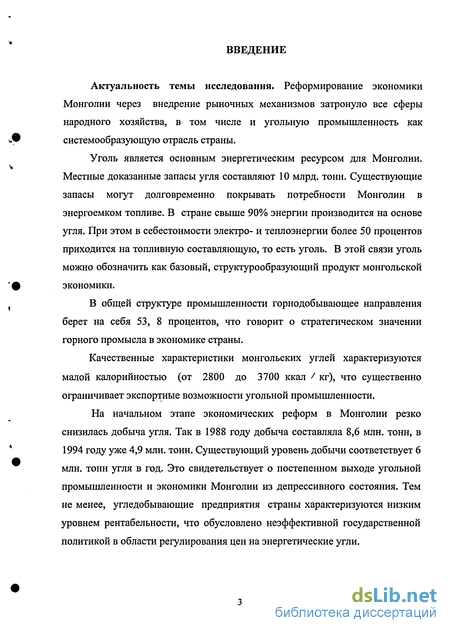 ВВЕДЕНИЕ

Актуальность темы исследования. Реформирование экономики Монголии через внедрение рыночных механизмов затронуло все сферы народного хозяйства, в том числе и угольную промышленность как системообразующую отрасль страны.

Уголь является основным энергетическим ресурсом для Монголии. Местные доказанные запасы угля составляют 10 млрд. тонн. Существующие запасы могут долговременно покрывать потребности Монголии в энергоемком топливе. В стране свыше 90% энергии производится на основе угля. При этом в себестоимости электро- и теплоэнергии более 50 процентов приходится на топливную составляющую, то есть уголь. В этой связи уголь можно обозначить как базовый, структурообразующий продукт монгольской экономики.

В общей структуре промышленности горнодобывающее направления берет на себя 53, 8 процентов, что говорит о стратегическом значении горного промысла в экономике страны.

Качественные характеристики монгольских углей характеризуются малой калорийностью (от 2800 до 3700 ккал / кг), что существенно ограничивает экспортные возможности угольной промышленности.

На начальном этапе экономических реформ в Монголии резко снизилась добыча угля. Так в 1988 году добыча составляла 8,6 млн. тонн, в 1994 году уже 4,9 млн. тонн. Существующий уровень добычи соответствует 6 млн. тонн угля в год. Это свидетельствует о постепенном выходе угольной промышленности и экономики Монголии из депрессивного состояния. Тем не менее, угледобывающие предприятия страны характеризуются низким уровнем рентабельности, что обусловлено неэффективной государственной политикой в области регулирования цен на энергетические угли.

3

dsLib.net
библиотека диссертаций